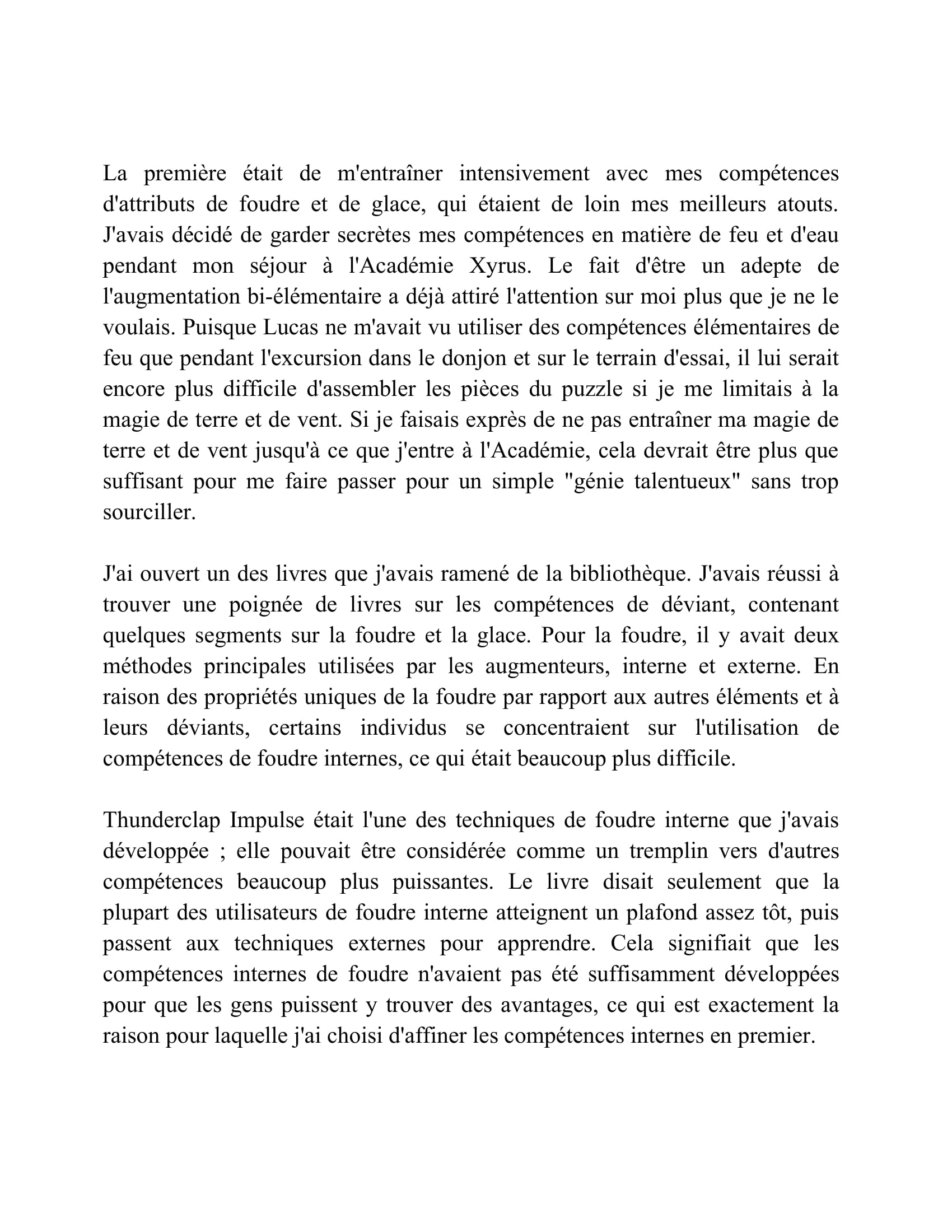 La première était de m'entraîner intensivement avec mes compétences d'attributs de foudre et de glace, qui étaient de loin mes meilleurs atouts. J'avais décidé de garder secrètes mes compétences en matière de feu et d'eau pendant mon séjour à l'Académie Xyrus. Le fait d'être un adepte de l'augmentation bi-élémentaire a déjà attiré l'attention sur moi plus que je ne le voulais. Puisque Lucas ne m'avait vu utiliser des compétences élémentaires de feu que pendant l'excursion dans le donjon et sur le terrain d'essai, il lui serait encore plus difficile d'assembler les pièces du puzzle si je me limitais à la magie de terre et de vent. Si je faisais exprès de ne pas entraîner ma magie de terre et de vent jusqu'à ce que j'entre à l'Académie, cela devrait être plus que suffisant pour me faire passer pour un simple "génie talentueux" sans trop sourciller.

J'ai ouvert un des livres que j'avais ramené de la bibliothèque. J'avais réussi à trouver une poignée de livres sur les compétences de déviant, contenant quelques segments sur la foudre et la glace. Pour la foudre, il y avait deux méthodes principales utilisées par les augmenteurs, interne et externe. En raison des propriétés uniques de la foudre par rapport aux autres éléments et à leurs déviants, certains individus se concentraient sur l'utilisation de compétences de foudre internes, ce qui était beaucoup plus difficile.

Thunderclap Impulse était l'une des techniques de foudre interne que j'avais développée ; elle pouvait être considérée comme un tremplin vers d'autres compétences beaucoup plus puissantes. Le livre disait seulement que la plupart des utilisateurs de foudre interne atteignent un plafond assez tôt, puis passent aux techniques externes pour apprendre. Cela signifiait que les compétences internes de foudre n'avaient pas été suffisamment développées pour que les gens puissent y trouver des avantages, ce qui est exactement la raison pour laquelle j'ai choisi d'affiner les compétences internes en premier.